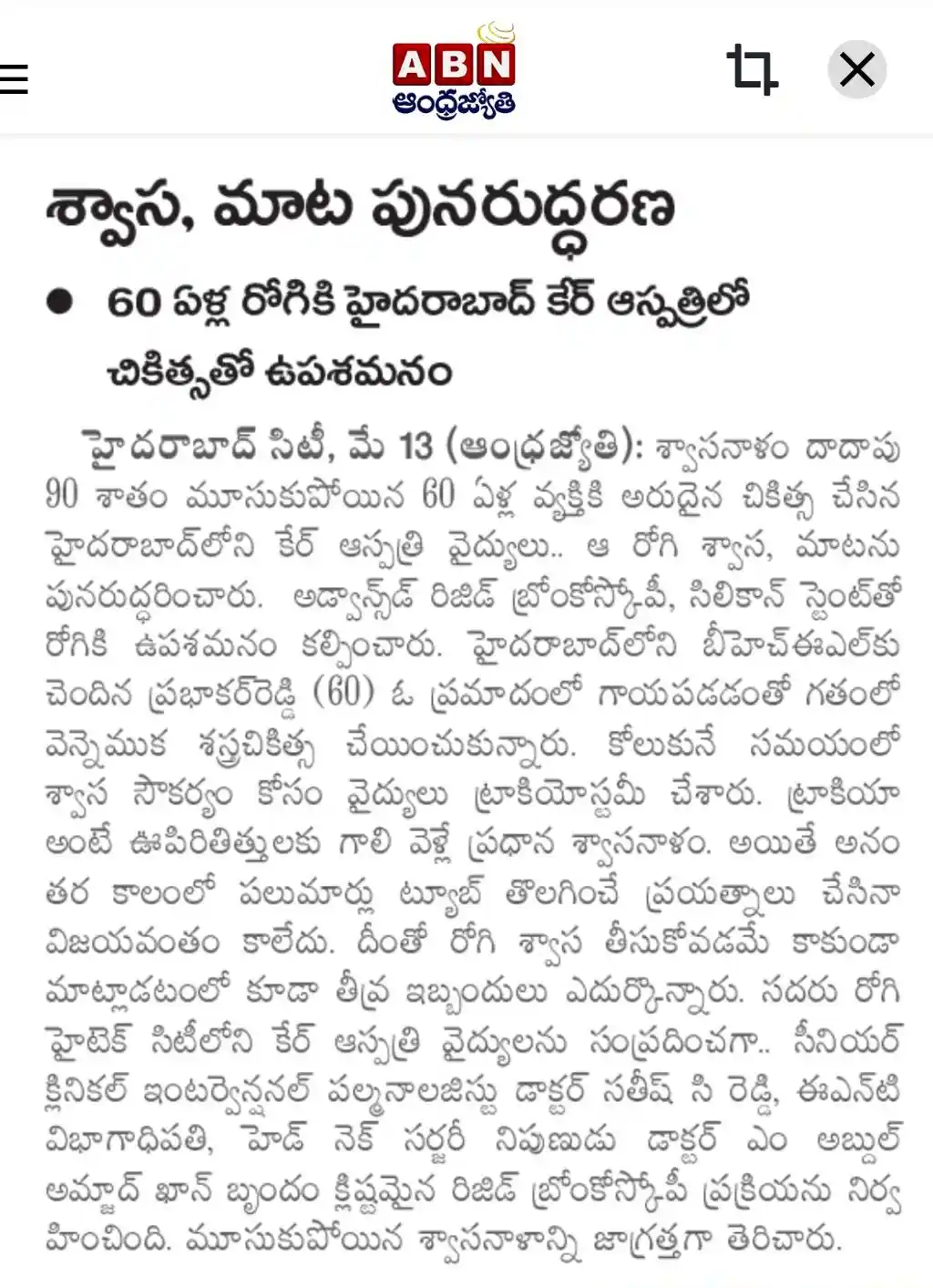 ABN
ఆంధ్రజ్యోతి

శ్వాస, మాట పునరుద్ధరణ

● 60 ఏళ్ల రోగికి హైదరాబాద్ కేర్ ఆస్పత్రిలో చికిత్సతో ఉపశమనం

హైదరాబాద్ సిటీ, మే 13 (ఆంధ్రజ్యోతి): శ్వాసనాళం దాదాపు 90 శాతం మూసుకుపోయిన 60 ఏళ్ల వ్యక్తికి అరుదైన చికిత్స చేసిన హైదరాబాద్‌లోని కేర్ ఆస్పత్రి వైద్యులు.. ఆ రోగి శ్వాస, మాటను పునరుద్ధరించారు. అడ్వాన్స్‌డ్ రిజిడ్ బ్రోంకోస్కోపీ, సిలికాన్ స్టెంట్‌తో రోగికి ఉపశమనం కల్పించారు. హైదరాబాద్‌లోని బీహెచ్ఈఎల్‌కు చెందిన ప్రభాకర్‌రెడ్డి (60) ఓ ప్రమాదంలో గాయపడడంతో గతంలో వెన్నెముక శస్త్రచికిత్స చేయించుకున్నారు. కోలుకునే సమయంలో శ్వాస సౌకర్యం కోసం వైద్యులు ట్రాకియోస్టమీ చేశారు. ట్రాకియా అంటే ఊపిరితిత్తులకు గాలి వెళ్లే ప్రధాన శ్వాసనాళం. అయితే అనంతర కాలంలో పలుమార్లు ట్యూబ్ తొలగించే ప్రయత్నాలు చేసినా విజయవంతం కాలేదు. దీంతో రోగి శ్వాస తీసుకోవడమే కాకుండా మాట్లాడటంలో కూడా తీవ్ర ఇబ్బందులు ఎదుర్కొన్నారు. సదరు రోగి హైటెక్ సిటీలోని కేర్ ఆస్పత్రి వైద్యులను సంప్రదించగా.. సీనియర్ క్లినికల్ ఇంటర్వెన్షనల్ పల్మనాలజిస్టు డాక్టర్ సతీష్ సి రెడ్డి, ఈఎన్‌టి విభాగాధిపతి, హెడ్ నెక్ సర్జరీ నిపుణుడు డాక్టర్ ఎం అబ్దుల్ అమ్జాద్ ఖాన్ బృందం క్లిష్టమైన రిజిడ్ బ్రోంకోస్కోపీ ప్రక్రియను నిర్వహించింది. మూసుకుపోయిన శ్వాసనాళాన్ని జాగ్రత్తగా తెరిచారు.